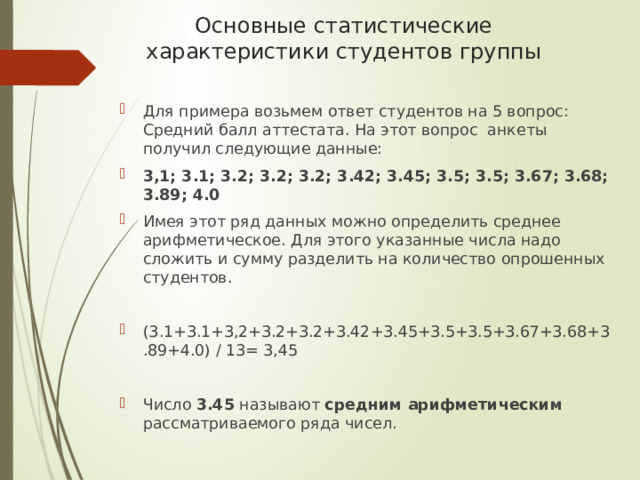 Основные статистические характеристики студентов группы

Для примера возьмем ответ студентов на 5 вопрос: Средний балл аттестата. На этот вопрос анкеты получил следующие данные:

3,1; 3.1; 3.2; 3.2; 3.2; 3.42; 3.45; 3.5; 3.5; 3.67; 3.68; 3.89; 4.0

Имея этот ряд данных можно определить среднее арифметическое. Для этого указанные числа надо сложить и сумму разделить на количество опрошенных студентов.

(3.1+3.1+3,2+3.2+3.2+3.42+3.45+3.5+3.5+3.67+3.68+3.89+4.0) / 13= 3,45

Число 3.45 называют средним арифметическим рассматриваемого ряда чисел.